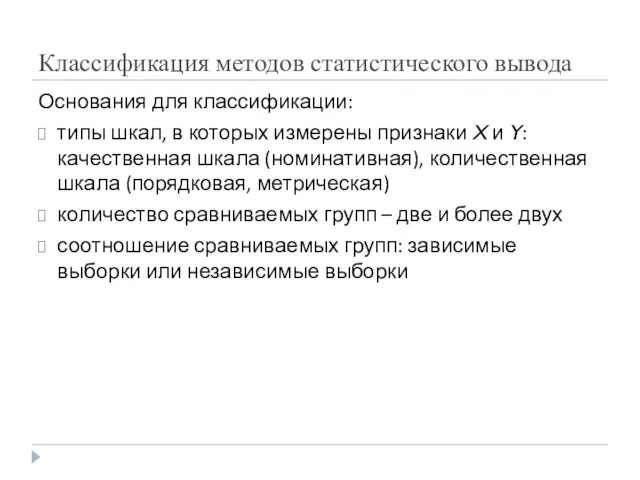 Классификация методов статистического вывода

Основания для классификации:

типы шкал, в которых измерены признаки $X$ и $Y$: качественная шкала (номинативная), количественная шкала (порядковая, метрическая)

количество сравниваемых групп – две и более двух

соотношение сравниваемых групп: зависимые выборки или независимые выборки